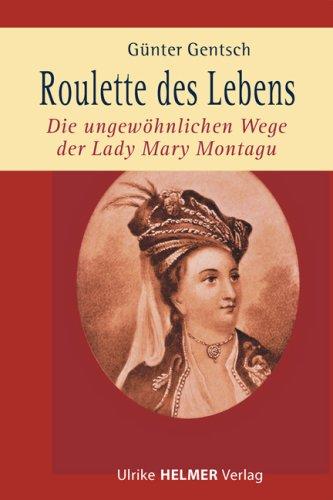 Günter Gentsch

Roulette des Lebens

Die ungewöhnlichen Wege der Lady Mary Montagu

Ulrike HELMER Verlag